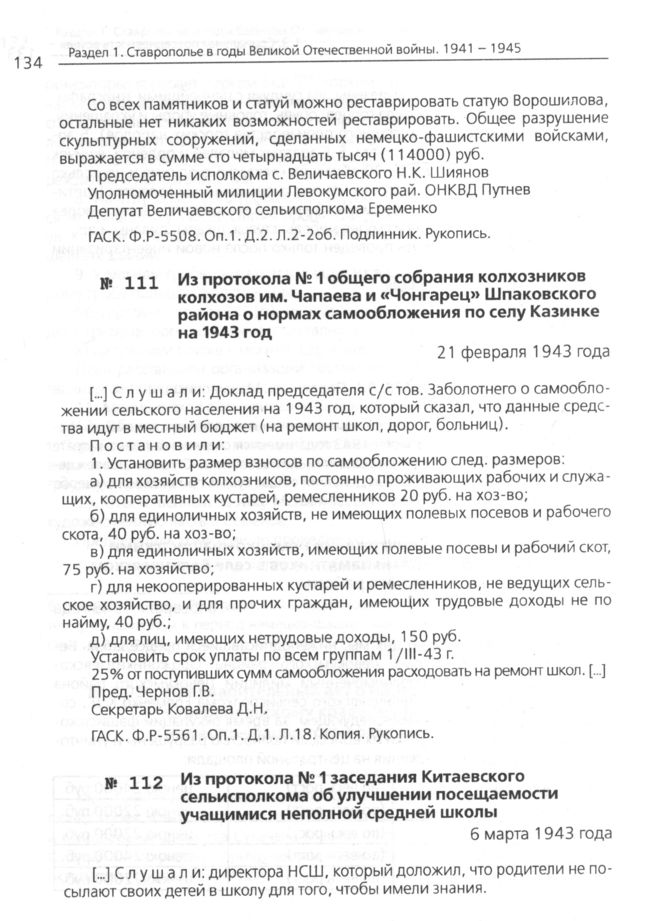 134 Раздел 1. Ставрополье в годы Великой Отечественной войны. 1941 – 1945

Со всех памятников и статуй можно реставрировать статую Ворошилова, остальные нет никаких возможностей реставрировать. Общее разрушение скульптурных сооружений, сделанных немецко-фашистскими войсками, выражается в сумме сто четырнадцать тысяч (114000) руб.
Председатель исполкома с. Величаевского Н.К. Шиянов
Уполномоченный милиции Левокумского рай. ОНКВД Путнев
Депутат Величаевского сельисполкома Еременко

ГАСК. Ф.Р-5508. Оп.1. Д.2. Л.2-2об. Подлинник. Рукопись.

№ 111 Из протокола № 1 общего собрания колхозников колхозов им. Чапаева и «Чонгарец» Шпаковского района о нормах самообложения по селу Казинке на 1943 год

21 февраля 1943 года

[...] Слушали: Доклад председателя с/с тов. Заболотнего о самообложении сельского населения на 1943 год, который сказал, что данные средства идут в местный бюджет (на ремонт школ, дорог, больниц).
Постановили:
1. Установить размер взносов по самообложению след. размеров:
а) для хозяйств колхозников, постоянно проживающих рабочих и служащих, кооперативных кустарей, ремесленников 20 руб. на хоз-во;
б) для единоличных хозяйств, не имеющих полевых посевов и рабочего скота, 40 руб. на хоз-во;
в) для единоличных хозяйств, имеющих полевые посевы и рабочий скот, 75 руб. на хозяйство;
г) для некооперированных кустарей и ремесленников, не ведущих сельское хозяйство, и для прочих граждан, имеющих трудовые доходы не по найму, 40 руб.;
д) для лиц, имеющих нетрудовые доходы, 150 руб.
Установить срок уплаты по всем группам 1/III-43 г.
25% от поступивших сумм самообложения расходовать на ремонт школ. [...]
Пред. Чернов Г.В.
Секретарь Ковалева Д.Н.

ГАСК. Ф.Р-5561. Оп.1. Д.1. Л.18. Копия. Рукопись.

№ 112 Из протокола № 1 заседания Китаевского сельисполкома об улучшении посещаемости учащимися неполной средней школы

6 марта 1943 года

[...] Слушали: директора НСШ, который доложил, что родители не посылают своих детей в школу для того, чтобы имели знания.